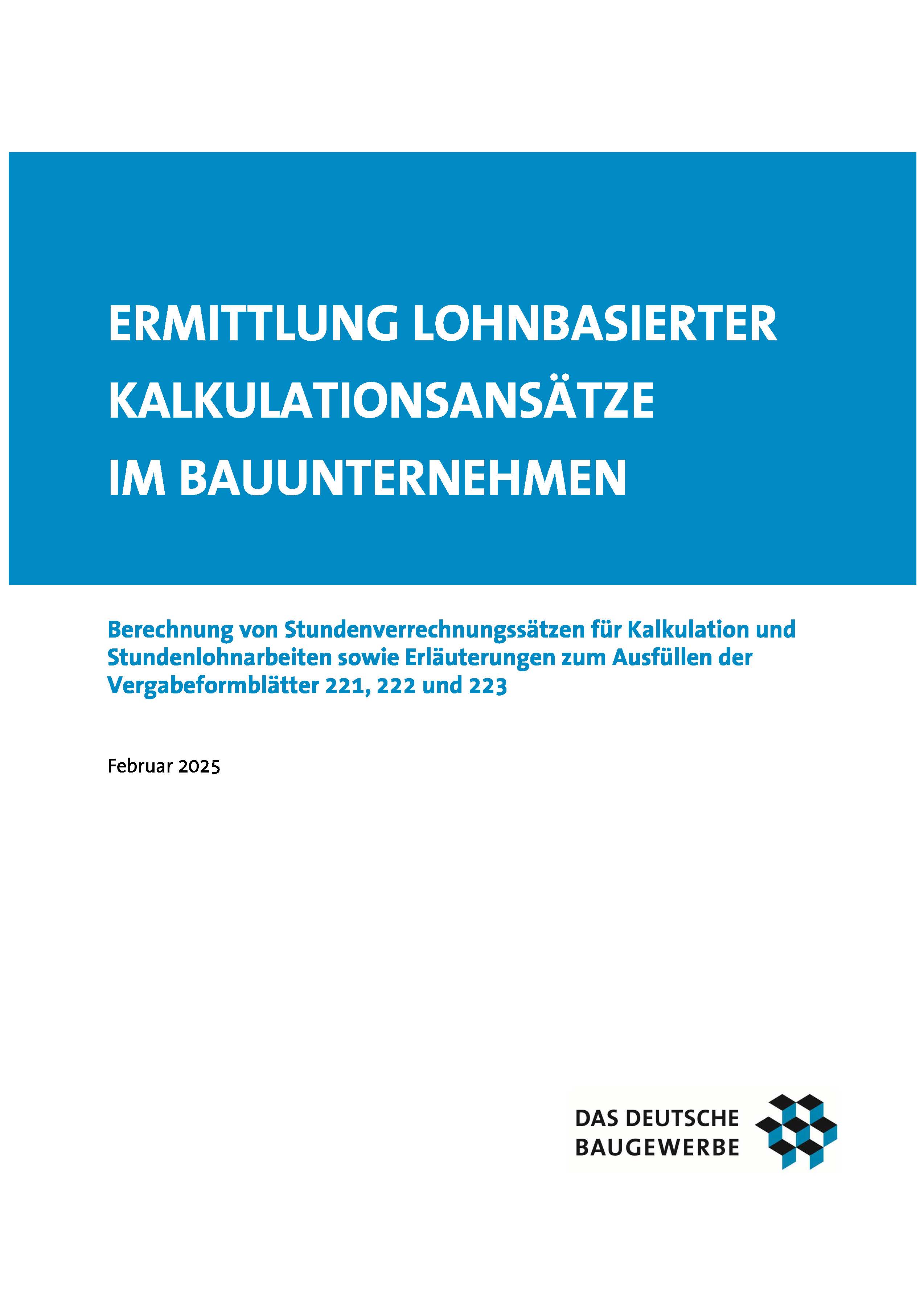 ERMITTLUNG LOHNBASIERTER KALKULATIONSANSÄTZE IM BAUUNTERNEHMEN

Berechnung von Stundenverrechnungssätzen für Kalkulation und Stundenlohnarbeiten sowie Erläuterungen zum Ausfüllen der Vergabeformblätter 221, 222 und 223

Februar 2025

DAS DEUTSCHE BAUGEWERBE